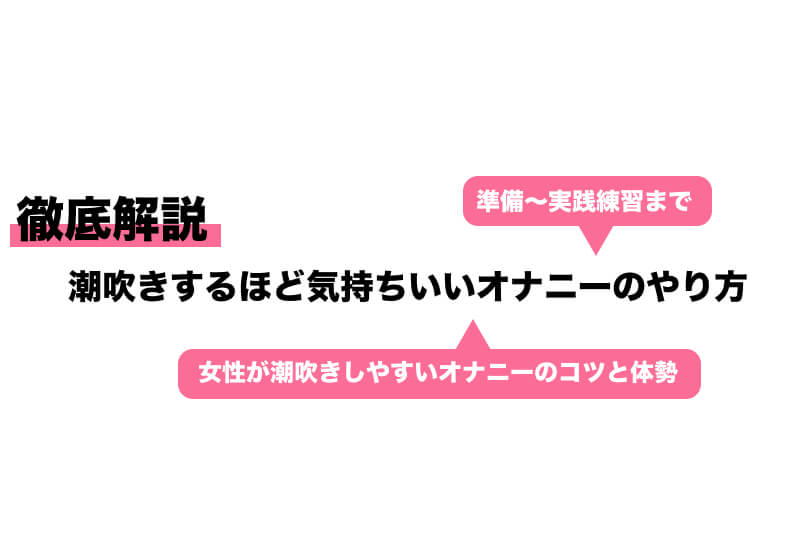 徹底解説

準備〜実践練習まで

潮吹きするほど気持ちいいオナニーのやり方

女性が潮吹きしやすいオナニーのコツと体勢